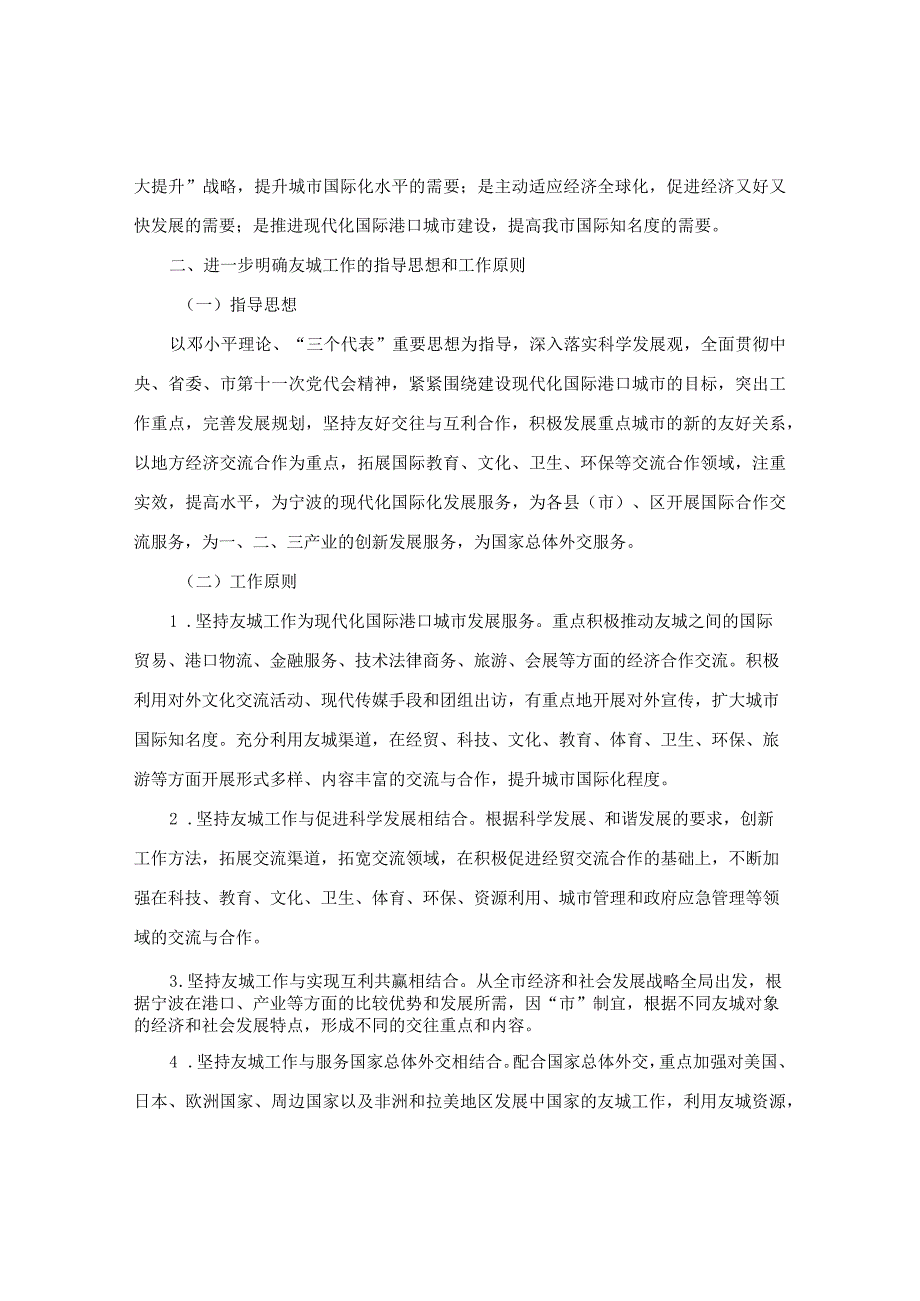 大提升”战略，提升城市国际化水平的需要；是主动适应经济全球化，促进经济又好又快发展的需要；是推进现代化国际港口城市建设，提高我市国际知名度的需要。

二、进一步明确友城工作的指导思想和工作原则

（一）指导思想

以邓小平理论、“三个代表”重要思想为指导，深入落实科学发展观，全面贯彻中央、省委、市第十一次党代会精神，紧紧围绕建设现代化国际港口城市的目标，突出工作重点，完善发展规划，坚持友好交往与互利合作，积极发展重点城市的新的友好关系，以地方经济交流合作为重点，拓展国际教育、文化、卫生、环保等交流合作领域，注重实效，提高水平，为宁波的现代化国际化发展服务，为各县（市）、区开展国际合作交流服务，为一、二、三产业的创新发展服务，为国家总体外交服务。

（二）工作原则

1．坚持友城工作为现代化国际港口城市发展服务。重点积极推动友城之间的国际贸易、港口物流、金融服务、技术法律商务、旅游、会展等方面的经济合作交流。积极利用对外文化交流活动、现代传媒手段和团组出访，有重点地开展对外宣传，扩大城市国际知名度。充分利用友城渠道，在经贸、科技、文化、教育、体育、卫生、环保、旅游等方面开展形式多样、内容丰富的交流与合作，提升城市国际化程度。

2．坚持友城工作与促进科学发展相结合。根据科学发展、和谐发展的要求，创新工作方法，拓展交流渠道，拓宽交流领域，在积极促进经贸交流合作的基础上，不断加强在科技、教育、文化、卫生、体育、环保、资源利用、城市管理和政府应急管理等领域的交流与合作。

3.坚持友城工作与实现互利共赢相结合。从全市经济和社会发展战略全局出发，根据宁波在港口、产业等方面的比较优势和发展所需，因“市”制宜，根据不同友城对象的经济和社会发展特点，形成不同的交往重点和内容。

4．坚持友城工作与服务国家总体外交相结合。配合国家总体外交，重点加强对美国、日本、欧洲国家、周边国家以及非洲和拉美地区发展中国家的友城工作，利用友城资源，